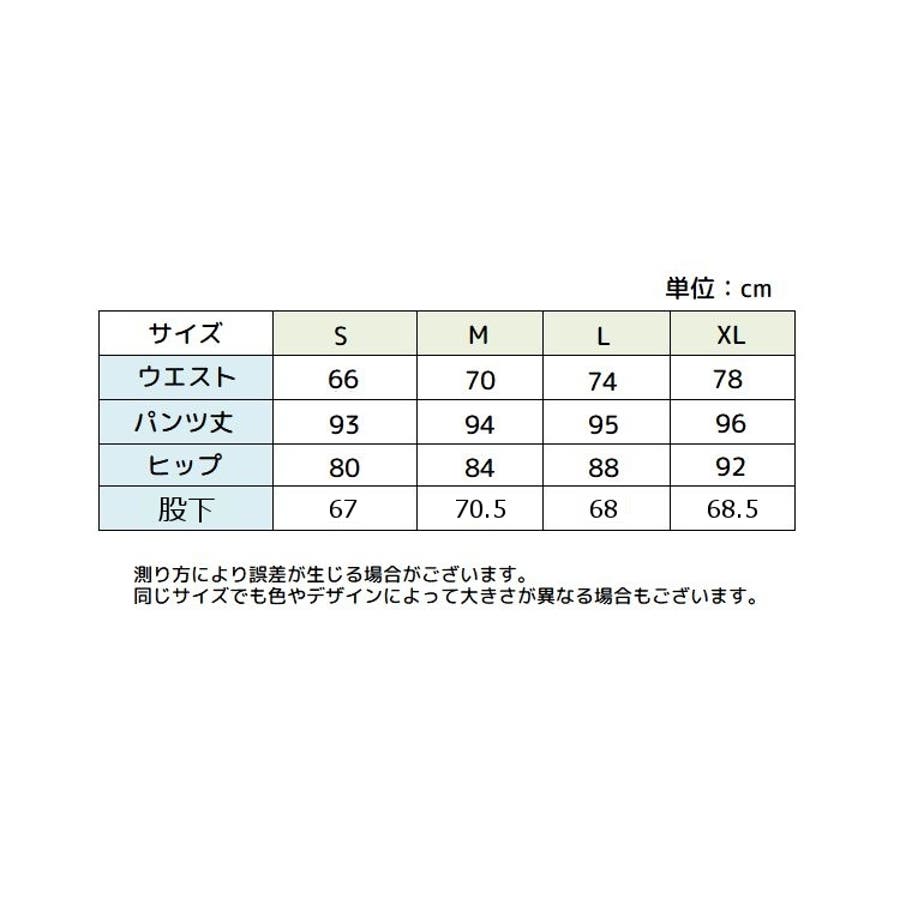 単位：cm

| サイズ | S | M | L | XL |
|---|---|---|---|---|
| ウエスト | 66 | 70 | 74 | 78 |
| パンツ丈 | 93 | 94 | 95 | 96 |
| ヒップ | 80 | 84 | 88 | 92 |
| 股下 | 67 | 70.5 | 68 | 68.5 |

測り方により誤差が生じる場合がございます。
同じサイズでも色やデザインによって大きさが異なる場合もございます。